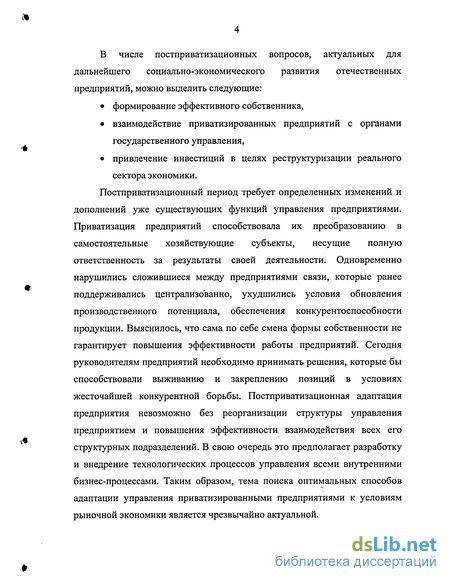 4

В числе постприватизационных вопросов, актуальных для дальнейшего социально-экономического развития отечественных предприятий, можно выделить следующие:

• формирование эффективного собственника,

• взаимодействие приватизированных предприятий с органами государственного управления,

• привлечение инвестиций в целях реструктуризации реального сектора экономики.

Постприватизационный период требует определенных изменений и дополнений уже существующих функций управления предприятиями. Приватизация предприятий способствовала их преобразованию в самостоятельные хозяйствующие субъекты, несущие полную ответственность за результаты своей деятельности. Одновременно нарушились сложившиеся между предприятиями связи, которые ранее поддерживались централизованно, ухудшились условия обновления производственного потенциала, обеспечения конкурентоспособности продукции. Выяснилось, что сама по себе смена формы собственности не гарантирует повышения эффективности работы предприятий. Сегодня руководителям предприятий необходимо принимать решения, которые бы способствовали выживанию и закреплению позиций в условиях жесточайшей конкурентной борьбы. Постприватизационная адаптация предприятия невозможно без реорганизации структуры управления предприятием и повышения эффективности взаимодействия всех его структурных подразделений. В свою очередь это предполагает разработку и внедрение технологических процессов управления всеми внутренними бизнес-процессами. Таким образом, тема поиска оптимальных способов адаптации управления приватизированными предприятиями к условиям рыночной экономики является чрезвычайно актуальной.

dsLib.net
библиотека диссертаций